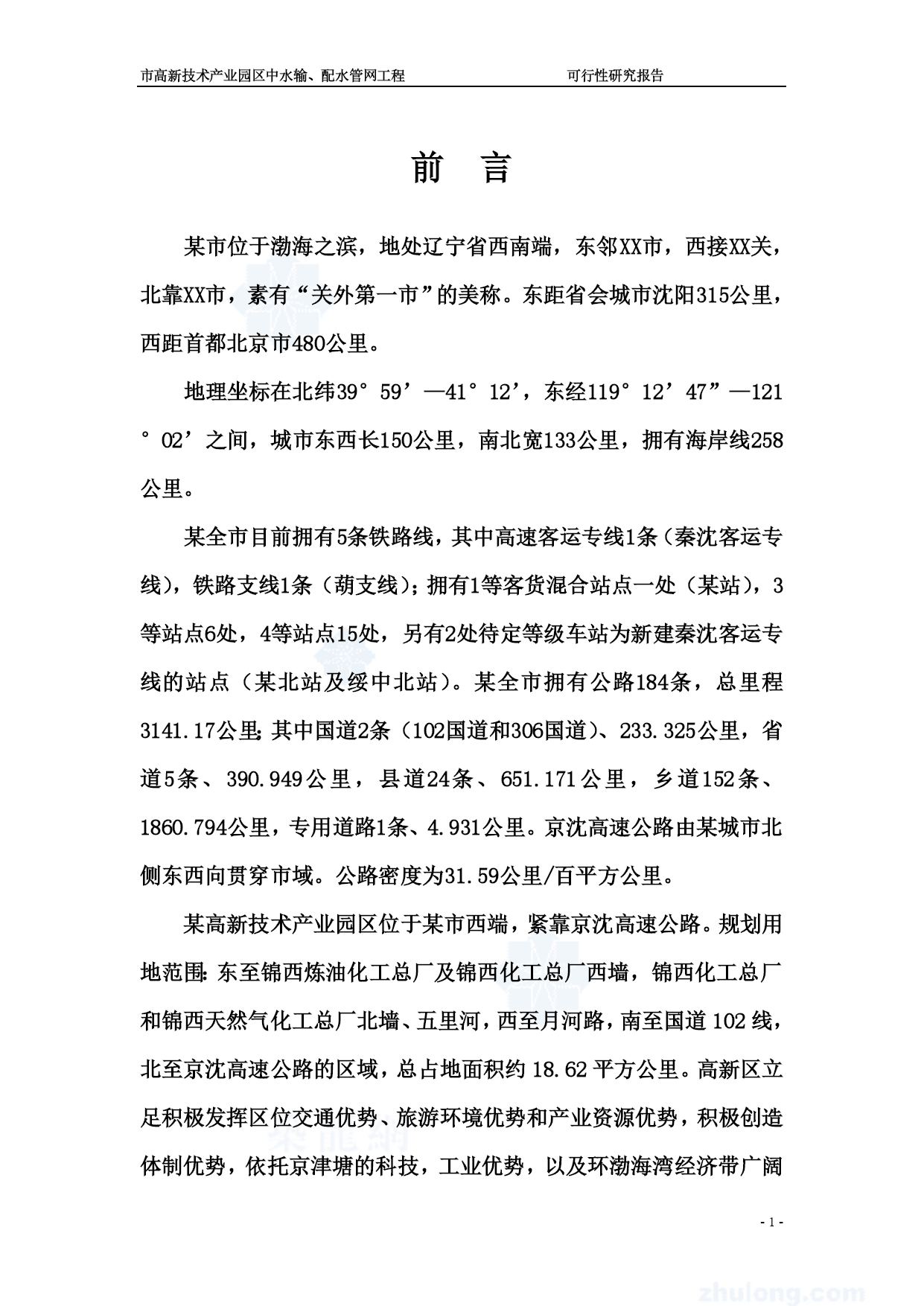 市高新技术产业园区中水输、配水管网工程　　　　　　　　可行性研究报告

前　言

某市位于渤海之滨，地处辽宁省西南端，东邻XX市，西接XX关，北靠XX市，素有“关外第一市”的美称。东距省会城市沈阳315公里，西距首都北京市480公里。

地理坐标在北纬39°59’—41°12’，东经119°12’47”—121°02’之间，城市东西长150公里，南北宽133公里，拥有海岸线258公里。

某全市目前拥有5条铁路线，其中高速客运专线1条（秦沈客运专线），铁路支线1条（葫支线）；拥有1等客货混合站点一处（某站），3等站点6处，4等站点15处，另有2处待定等级车站为新建秦沈客运专线的站点（某北站及绥中北站）。某全市拥有公路184条，总里程3141.17公里：其中国道2条（102国道和306国道）、233.325公里，省道5条、390.949公里，县道24条、651.171公里，乡道152条、1860.794公里，专用道路1条、4.931公里。京沈高速公路由某城市北侧东西向贯穿市域。公路密度为31.59公里/百平方公里。

某高新技术产业园区位于某市西端，紧靠京沈高速公路。规划用地范围：东至锦西炼油化工总厂及锦西化工总厂西墙，锦西化工总厂和锦西天然气化工总厂北墙、五里河，西至月河路，南至国道102线，北至京沈高速公路的区域，总占地面积约18.62平方公里。高新区立足积极发挥区位交通优势、旅游环境优势和产业资源优势，积极创造体制优势，依托京津塘的科技，工业优势，以及环渤海湾经济带广阔

- 1 -

zhulong.com